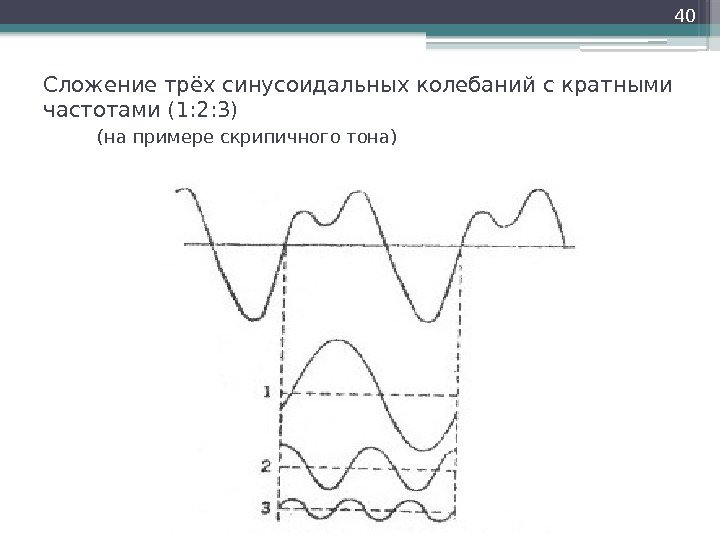 40

Сложение трёх синусоидальных колебаний с кратными частотами (1:2:3)

(на примере скрипичного тона)

1

2

3